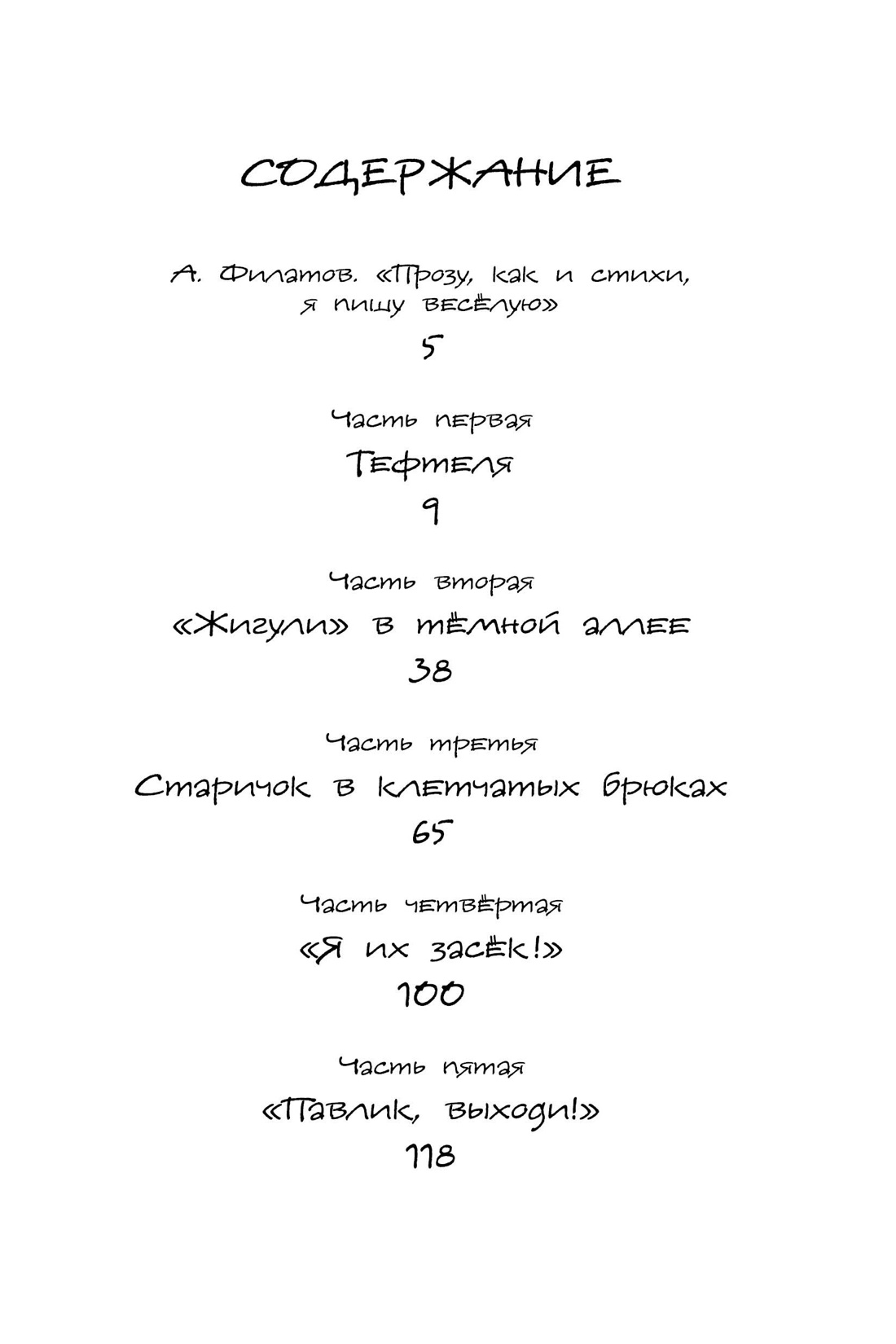 СОДЕРЖАНИЕ

А. Филатов. «Прозу, как и стихи, я пишу весёлую»
5

Часть первая
Тефтеля
9

Часть вторая
«Жигули» в тёмной аллее
38

Часть третья
Старичок в клетчатых брюках
65

Часть четвёртая
«Я их засёк!»
100

Часть пятая
«Павлик, выходи!»
118